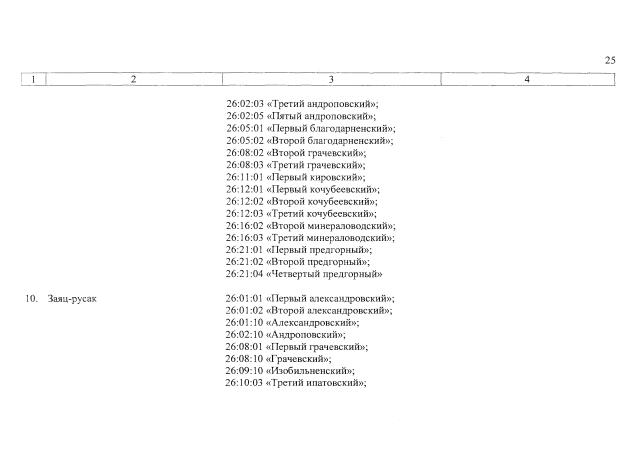 25

| 1 | 2 | 3 | 4 |
|---|---|---|---|
|  |  | 26:02:03 «Третий андроповский»; 26:02:05 «Пятый андроповский»; 26:05:01 «Первый благодарненский»; 26:05:02 «Второй благодарненский»; 26:08:02 «Второй грачевский»; 26:08:03 «Третий грачевский»; 26:11:01 «Первый кировский»; 26:12:01 «Первый кочубеевский»; 26:12:02 «Второй кочубеевский»; 26:12:03 «Третий кочубеевский»; 26:16:02 «Второй минераловодский»; 26:16:03 «Третий минераловодский»; 26:21:01 «Первый предгорный»; 26:21:02 «Второй предгорный»; 26:21:04 «Четвертый предгорный» |  |
| 10. | Заяц-русак | 26:01:01 «Первый александровский»; 26:01:02 «Второй александровский»; 26:01:10 «Александровский»; 26:02:10 «Андроповский»; 26:08:01 «Первый грачевский»; 26:08:10 «Грачевский»; 26:09:10 «Изобильненский»; 26:10:03 «Третий ипатовский»; |  |